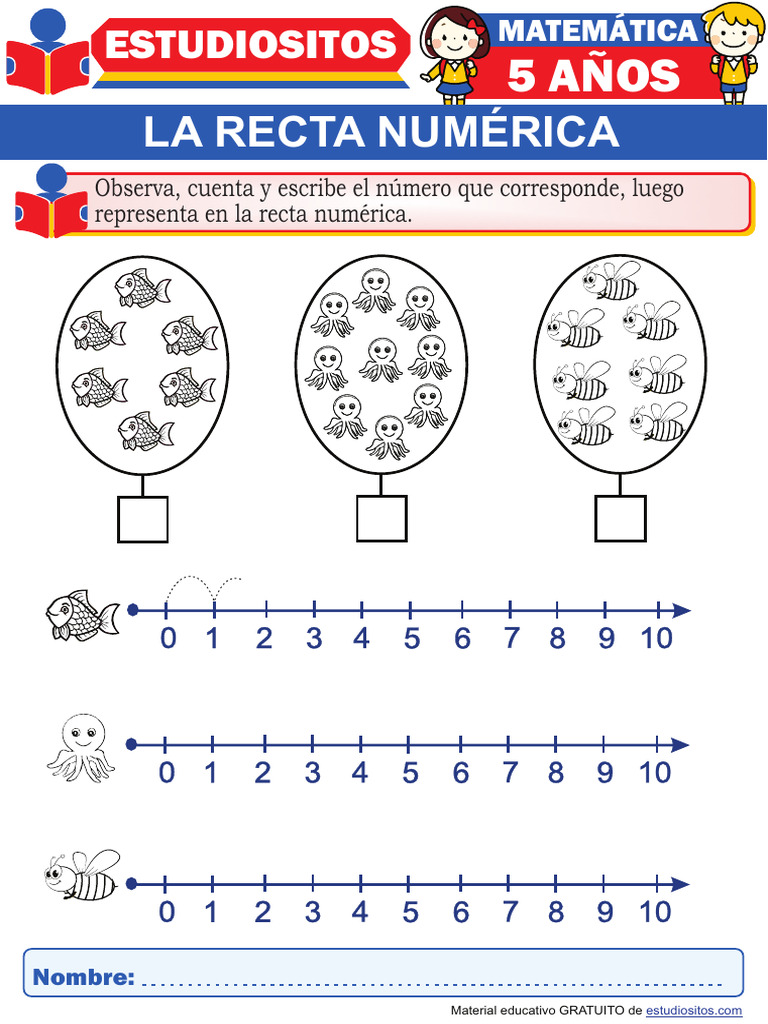 ESTUDIOSITOS

MATEMÁTICA
5 AÑOS

LA RECTA NUMÉRICA

Observa, cuenta y escribe el número que corresponde, luego representa en la recta numérica.

0 1 2 3 4 5 6 7 8 9 10

0 1 2 3 4 5 6 7 8 9 10

0 1 2 3 4 5 6 7 8 9 10

Nombre:

Material educativo GRATUITO de estudiositos.com